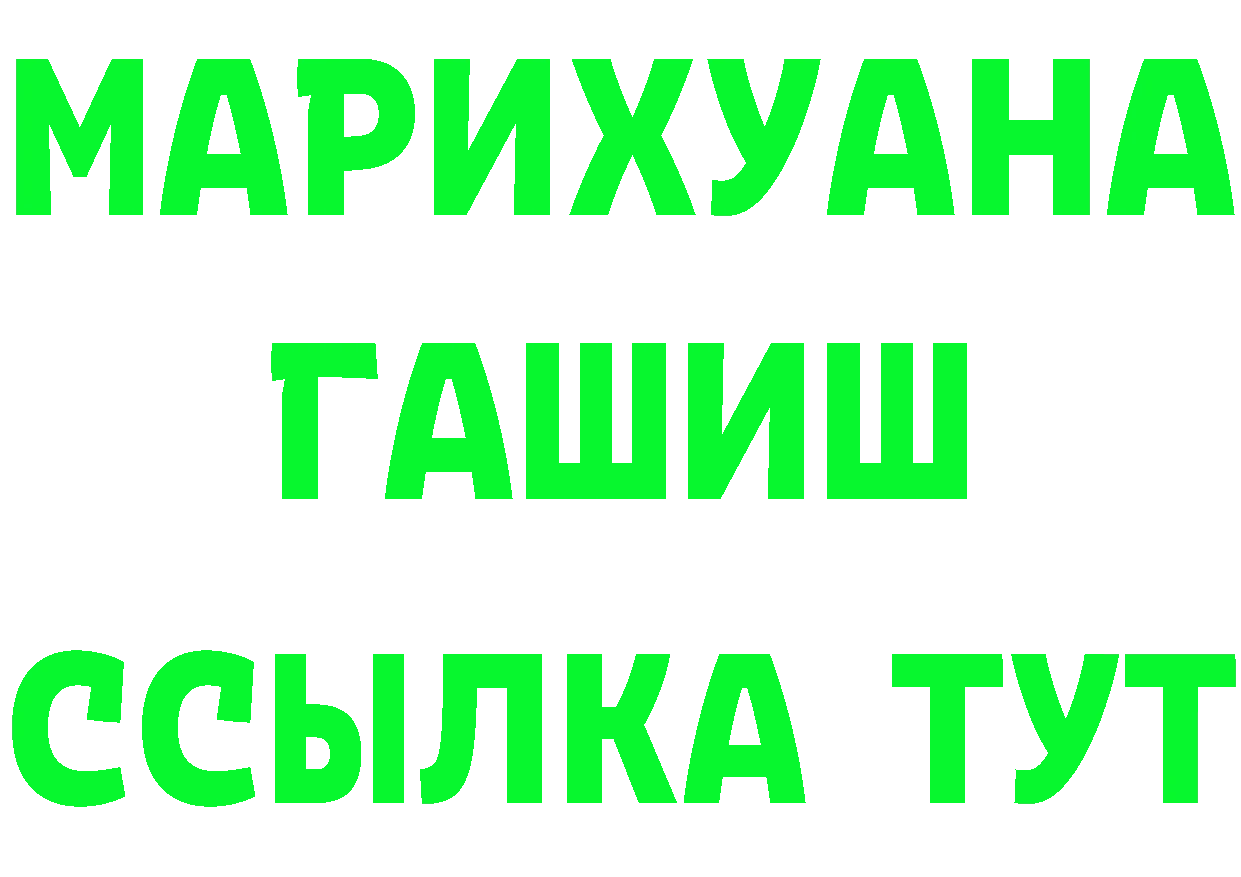 МАРИХУАНА
ГАШИШ
ССЫЛКА ТУТ